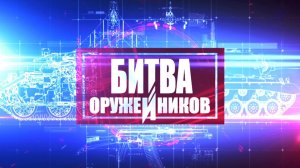 БИТВА
ОРУЖЕЙНИКОВ